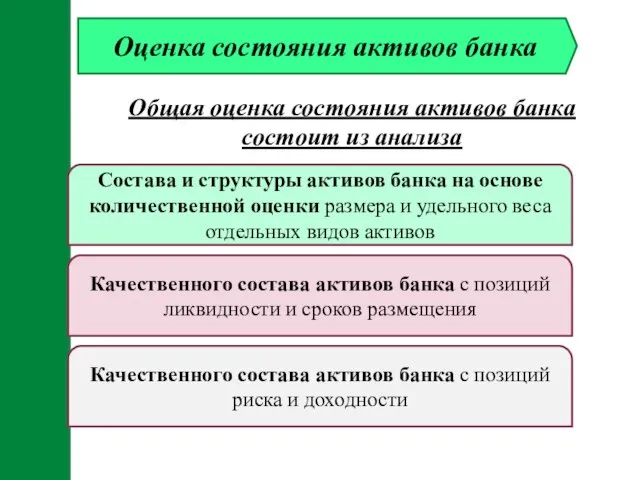 Оценка состояния активов банка

Общая оценка состояния активов банка состоит из анализа

Состава и структуры активов банка на основе количественной оценки размера и удельного веса отдельных видов активов

Качественного состава активов банка с позиций ликвидности и сроков размещения

Качественного состава активов банка с позиций риска и доходности